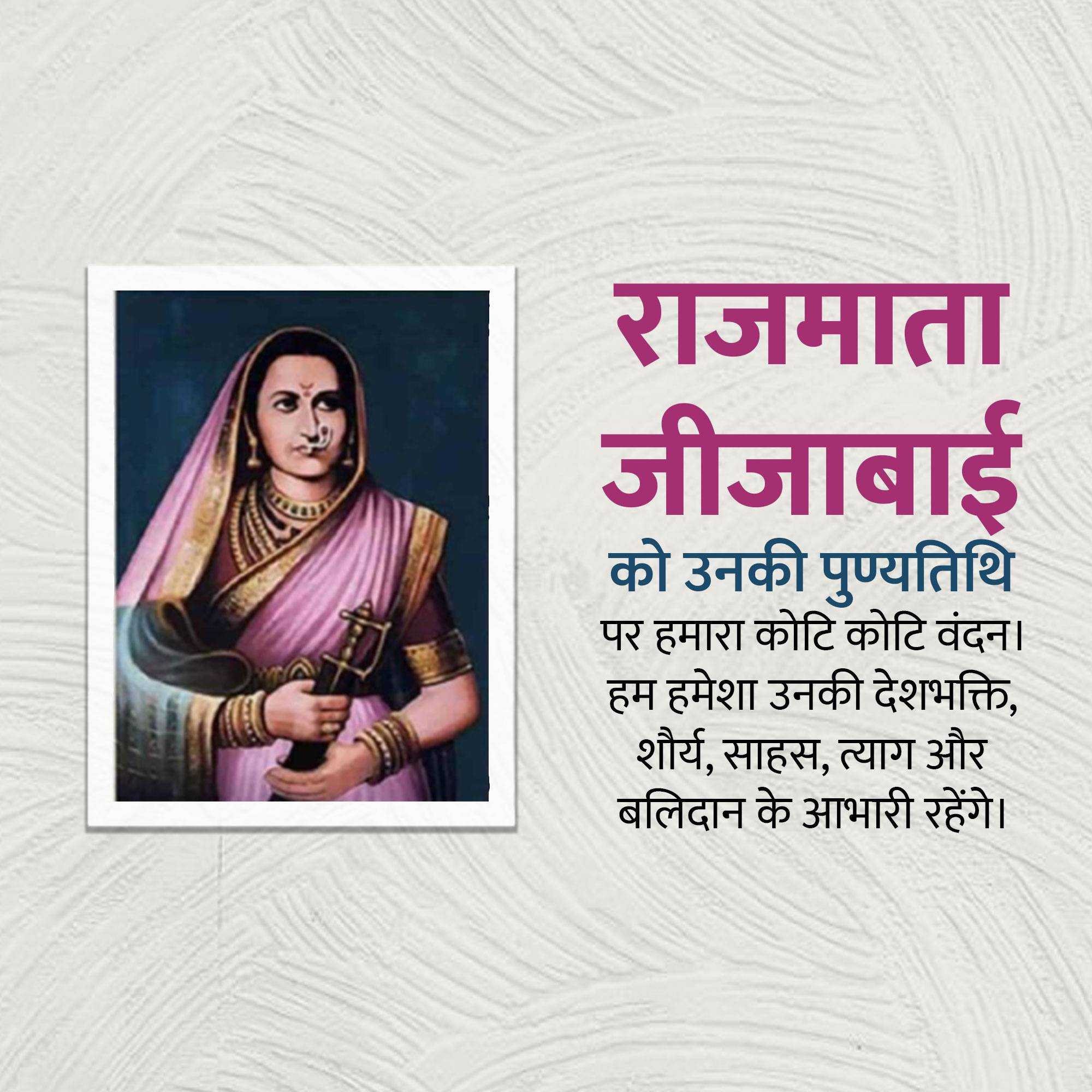 राजमाता
जीजाबाई

को उनकी पुण्यतिथि

पर हमारा कोटि कोटि वंदन। हम हमेशा उनकी देशभक्ति, शौर्य, साहस, त्याग और बलिदान के आभारी रहेंगे।